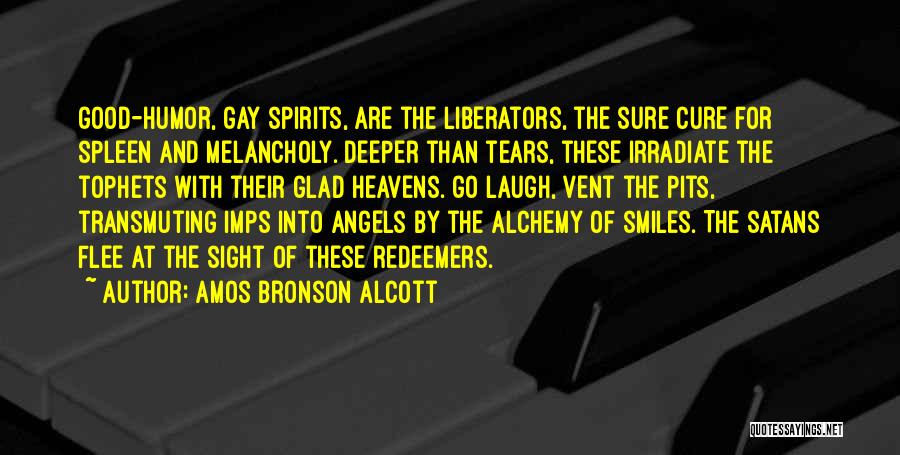 GOOD-HUMOR, GAY SPIRITS, ARE THE LIBERATORS, THE SURE CURE FOR SPLEEN AND MELANCHOLY. DEEPER THAN TEARS, THESE IRRADIATE THE TOPHETS WITH THEIR GLAD HEAVENS. GO LAUGH, VENT THE PITS, TRANSMUTING IMPS INTO ANGELS BY THE ALCHEMY OF SMILES. THE SATANS FLEE AT THE SIGHT OF THESE REDEEMERS.

~ AUTHOR: AMOS BRONSON ALCOTT

QUOTESSAYINGS.NET